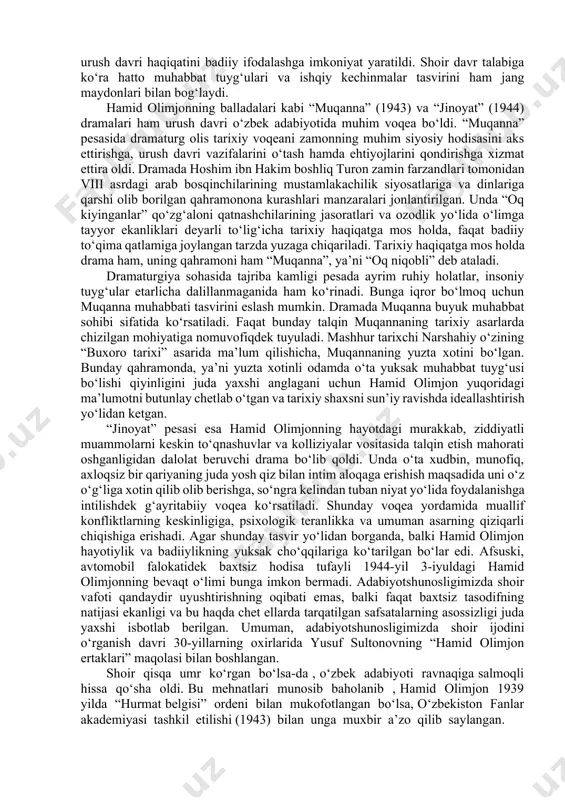 urush davri haqiqatini badiiy ifodalashga imkoniyat yaratildi. Shoir davr talabiga ko‘ra hatto muhabbat tuyg‘ulari va ishqiy kechinmalar tasvirini ham jang maydonlari bilan bog‘laydi.

Hamid Olimjonning balladalari kabi “Muqanna” (1943) va “Jinoyat” (1944) dramalari ham urush davri o‘zbek adabiyotida muhim voqea bo‘ldi. “Muqanna” pesasida dramaturg olis tarixiy voqeani zamonning muhim siyosiy hodisasini aks ettirishga, urush davri vazifalarini o‘tash hamda ehtiyojlarini qondirishga xizmat ettira oldi. Dramada Hoshim ibn Hakim boshliq Turon zamin farzandlari tomonidan VIII asrdagi arab bosqinchilarining mustamlakachilik siyosatlariga va dinlariga qarshi olib borilgan qahramonona kurashlari manzaralari jonlantirilgan. Unda “Oq kiyinganlar” qo‘zg‘aloni qatnashchilarining jasoratlari va ozodlik yo‘lida o‘limga tayyor ekanliklari deyarli to‘lig‘icha tarixiy haqiqatga mos holda, faqat badiiy to‘qima qatlamiga joylangan tarzda yuzaga chiqariladi. Tarixiy haqiqatga mos holda drama ham, uning qahramoni ham “Muqanna”, ya’ni “Oq niqobli” deb ataladi.

Dramaturgiya sohasida tajriba kamligi pesada ayrim ruhiy holatlar, insoniy tuyg‘ular etarlicha dalillanmaganida ham ko‘rinadi. Bunga iqror bo‘lmoq uchun Muqanna muhabbati tasvirini eslash mumkin. Dramada Muqanna buyuk muhabbat sohibi sifatida ko‘rsatiladi. Faqat bunday talqin Muqannaning tarixiy asarlarda chizilgan mohiyatiga nomuvofiqdek tuyuladi. Mashhur tarixchi Narshahiy o‘zining “Buxoro tarixi” asarida ma’lum qilishicha, Muqannaning yuzta xotini bo‘lgan. Bunday qahramonda, ya’ni yuzta xotinli odamda o‘ta yuksak muhabbat tuyg‘usi bo‘lishi qiyinligini juda yaxshi anglagani uchun Hamid Olimjon yuqoridagi ma’lumotni butunlay chetlab o‘tgan va tarixiy shaxsni sun’iy ravishda ideallashtirish yo‘lidan ketgan.

“Jinoyat” pesasi esa Hamid Olimjonning hayotdagi murakkab, ziddiyatli muammolarni keskin to‘qnashuvlar va kolliziyalar vositasida talqin etish mahorati oshganligidan dalolat beruvchi drama bo‘lib qoldi. Unda o‘ta xudbin, munofiq, axloqsiz bir qariyaning juda yosh qiz bilan intim aloqaga erishish maqsadida uni o‘z o‘g‘liga xotin qilib olib berishga, so‘ngra kelindan tuban niyat yo‘lida foydalanishga intilishdek g‘ayritabiiy voqea ko‘rsatiladi. Shunday voqea yordamida muallif konfliktlarning keskinligiga, psixologik teranlikka va umuman asarning qiziqarli chiqishiga erishadi. Agar shunday tasvir yo‘lidan borganda, balki Hamid Olimjon hayotiylik va badiiylikning yuksak cho‘qqilariga ko‘tarilgan bo‘lar edi. Afsuski, avtomobil falokatidek baxtsiz hodisa tufayli 1944-yil 3-iyuldagi Hamid Olimjonning bevaqt o‘limi bunga imkon bermadi. Adabiyotshunosligimizda shoir vafoti qandaydir uyushtirishning oqibati emas, balki faqat baxtsiz tasodifning natijasi ekanligi va bu haqda chet ellarda tarqatilgan safsatalarning asossizligi juda yaxshi isbotlab berilgan. Umuman, adabiyotshunosligimizda shoir ijodini o‘rganish davri 30-yillarning oxirlarida Yusuf Sultonovning “Hamid Olimjon ertaklari” maqolasi bilan boshlangan.

Shoir qisqa umr ko‘rgan bo‘lsa-da , o‘zbek adabiyoti ravnaqiga salmoqli hissa qo‘sha oldi. Bu mehnatlari munosib baholanib , Hamid Olimjon 1939 yilda “Hurmat belgisi” ordeni bilan mukofotlangan bo‘lsa, O‘zbekiston Fanlar akademiyasi tashkil etilishi (1943) bilan unga muxbir a’zo qilib saylangan.